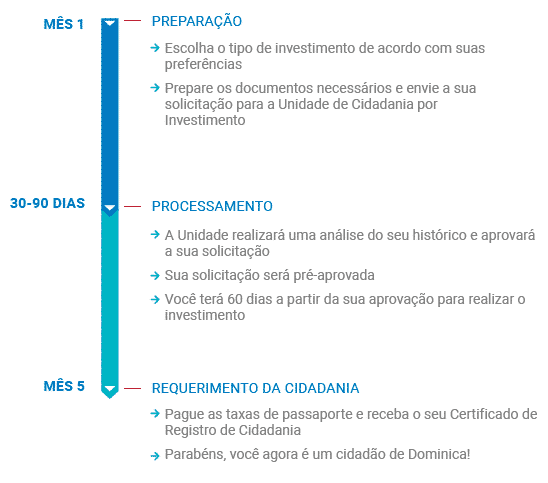 MÊS 1

PREPARAÇÃO

→ Escolha o tipo de investimento de acordo com suas preferências

→ Prepare os documentos necessários e envie a sua solicitação para a Unidade de Cidadania por Investimento

30-90 DIAS

PROCESSAMENTO

→ A Unidade realizará uma análise do seu histórico e aprovará a sua solicitação

→ Sua solicitação será pré-aprovada

→ Você terá 60 dias a partir da sua aprovação para realizar o investimento

MÊS 5

REQUERIMENTO DA CIDADANIA

→ Pague as taxas de passaporte e receba o seu Certificado de Registro de Cidadania

→ Parabéns, você agora é um cidadão de Dominica!